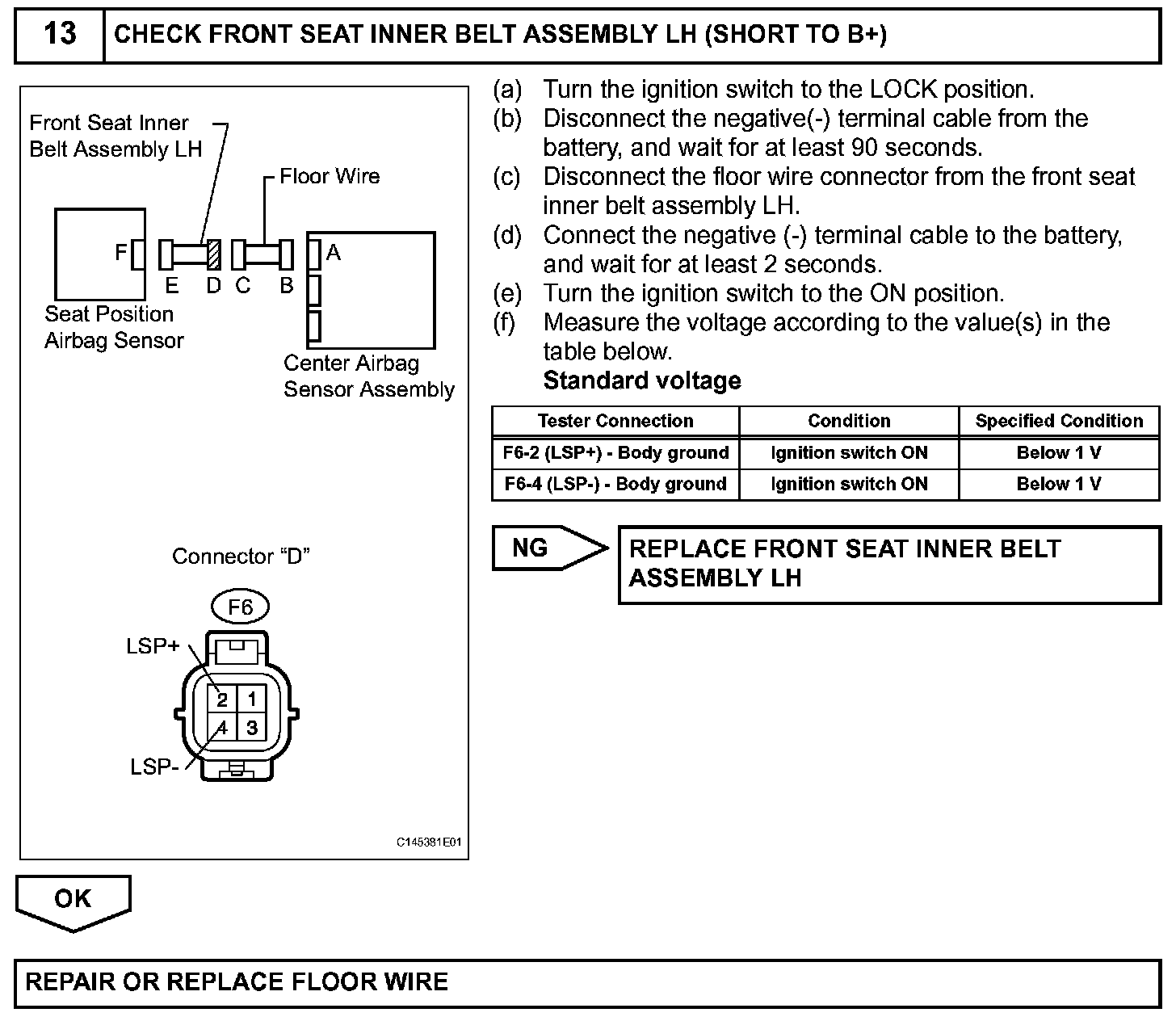 13 CHECK FRONT SEAT INNER BELT ASSEMBLY LH (SHORT TO B+)

Front Seat Inner Belt Assembly LH

Floor Wire

F

E D C B

A

Seat Position Airbag Sensor

Center Airbag Sensor Assembly

Connector "D"

F6

LSP+

2 1

4 3

LSP-

C145381E01

(a) Turn the ignition switch to the LOCK position.
(b) Disconnect the negative(-) terminal cable from the battery, and wait for at least 90 seconds.
(c) Disconnect the floor wire connector from the front seat inner belt assembly LH.
(d) Connect the negative (-) terminal cable to the battery, and wait for at least 2 seconds.
(e) Turn the ignition switch to the ON position.
(f) Measure the voltage according to the value(s) in the table below.
Standard voltage

| Tester Connection | Condition | Specified Condition |
|---|---|---|
| F6-2 (LSP+) - Body ground | Ignition switch ON | Below 1 V |
| F6-4 (LSP-) - Body ground | Ignition switch ON | Below 1 V |

NG

REPLACE FRONT SEAT INNER BELT ASSEMBLY LH

OK

REPAIR OR REPLACE FLOOR WIRE